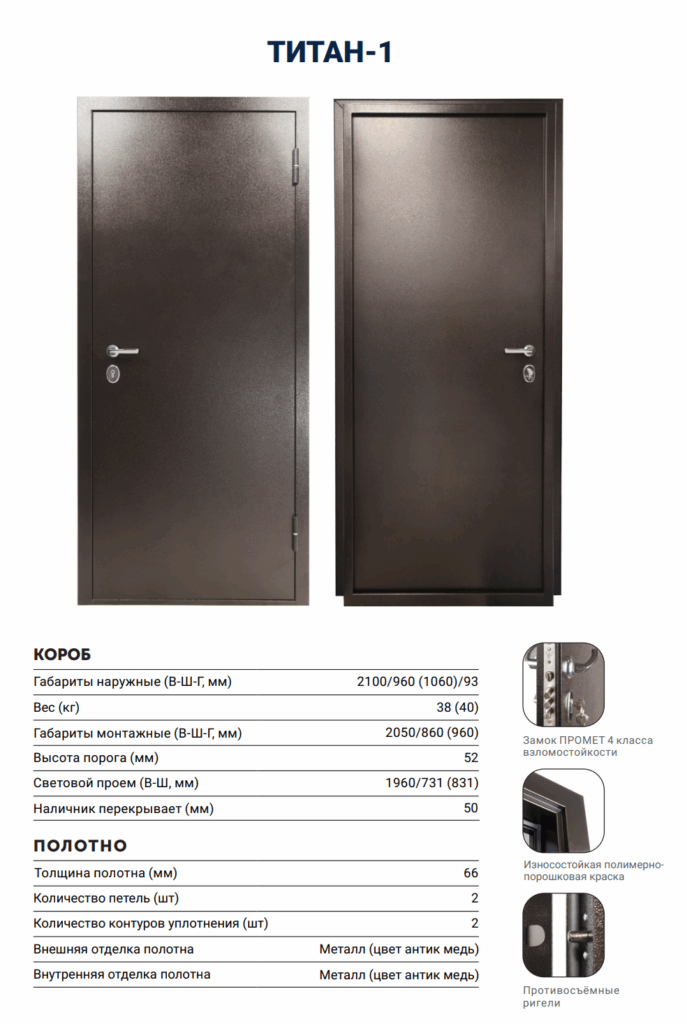 ТИТАН-1

КОРОБ

Габариты наружные (В-Ш-Г, мм) 2100/960 (1060)/93
Вес (кг) 38 (40)
Габариты монтажные (В-Ш-Г, мм) 2050/860 (960)
Высота порога (мм) 52
Световой проем (В-Ш, мм) 1960/731 (831)
Наличник перекрывает (мм) 50

ПОЛОТНО

Толщина полотна (мм) 66
Количество петель (шт) 2
Количество контуров уплотнения (шт) 2
Внешняя отделка полотна Металл (цвет антик медь)
Внутренняя отделка полотна Металл (цвет антик медь)

Замок ПРОМЕТ 4 класса взломостойкости

Износостойкая полимерно-порошковая краска

Противосъёмные ригели